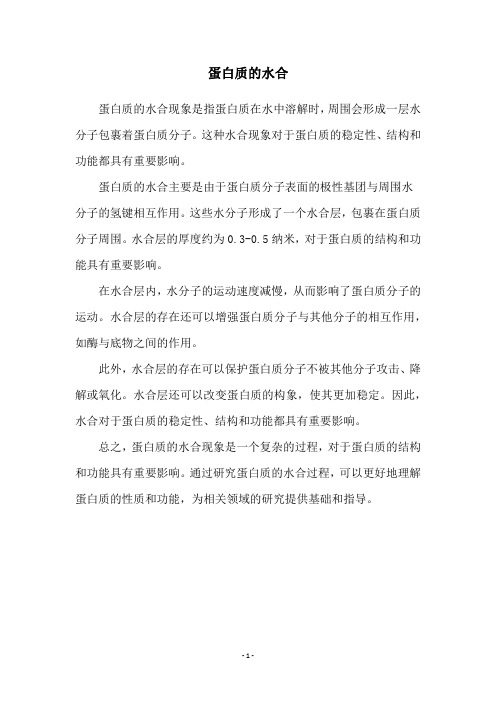 蛋白质的水合

蛋白质的水合现象是指蛋白质在水中溶解时，周围会形成一层水分子包裹着蛋白质分子。这种水合现象对于蛋白质的稳定性、结构和功能都具有重要影响。

蛋白质的水合主要是由于蛋白质分子表面的极性基团与周围水分子的氢键相互作用。这些水分子形成了一个水合层，包裹在蛋白质分子周围。水合层的厚度约为 0.3-0.5 纳米，对于蛋白质的结构和功能具有重要影响。

在水合层内，水分子的运动速度减慢，从而影响了蛋白质分子的运动。水合层的存在还可以增强蛋白质分子与其他分子的相互作用，如酶与底物之间的作用。

此外，水合层的存在可以保护蛋白质分子不被其他分子攻击、降解或氧化。水合层还可以改变蛋白质的构象，使其更加稳定。因此，水合对于蛋白质的稳定性、结构和功能都具有重要影响。

总之，蛋白质的水合现象是一个复杂的过程，对于蛋白质的结构和功能具有重要影响。通过研究蛋白质的水合过程，可以更好地理解蛋白质的性质和功能，为相关领域的研究提供基础和指导。

- 1 -